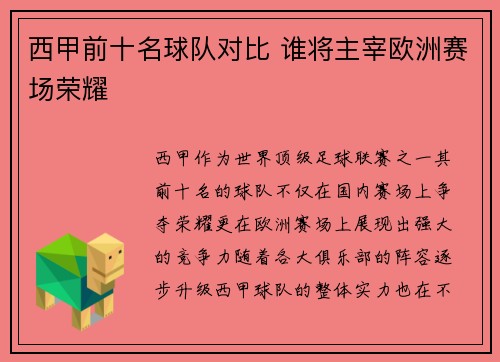 西甲前十名球队对比 谁将主宰欧洲赛场荣耀

西甲作为世界顶级足球联赛之一其前十名的球队不仅在国内赛场上争夺荣耀更在欧洲赛场上展现出强大的竞争力随着各大俱乐部的阵容逐步升级西甲球队的整体实力也在不